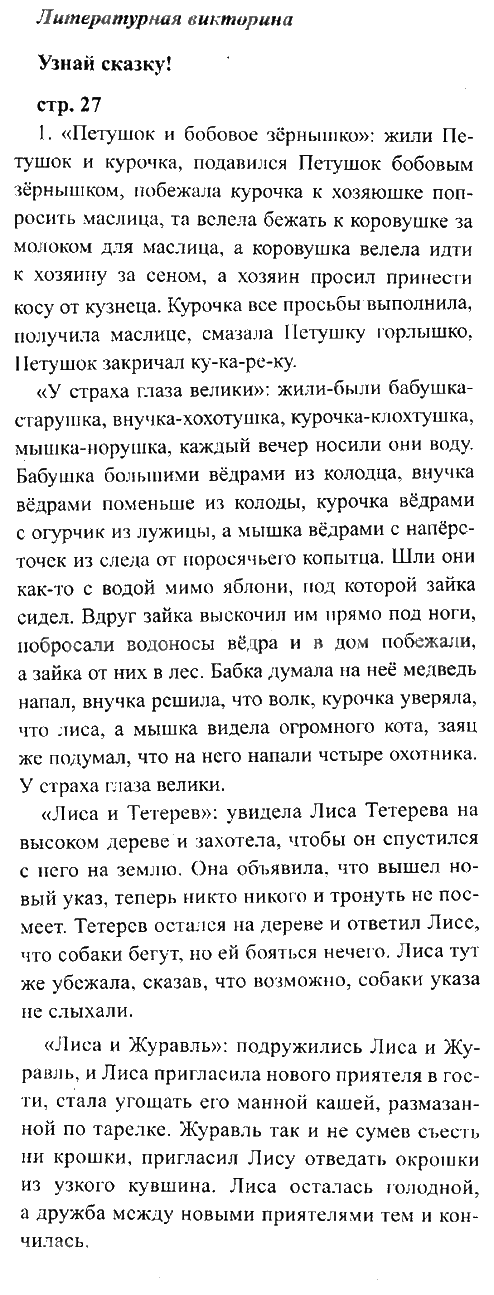 Литературная викторина

Узнай сказку!

стр. 27

1. «Петушок и бобовое зёрнышко»: жили Петушок и курочка, подавился Петушок бобовым зёрнышком, побежала курочка к хозяюшке попросить маслица, та велела бежать к коровушке за молоком для маслица, а коровушка велела идти к хозяину за сеном, а хозяин просил принести косу от кузнеца. Курочка все просьбы выполнила, получила маслице, смазала Петушку горлышко, Петушок закричал ку-ка-ре-ку.

«У страха глаза велики»: жили-были бабушка-старушка, внучка-хохотушка, курочка-клохтушка, мышка-норушка, каждый вечер носили они воду. Бабушка большими вёдрами из колодца, внучка вёдрами поменьше из колоды, курочка вёдрами с огурчик из лужицы, а мышка вёдрами с напёрсточек из следа от поросячьего копытца. Шли они как-то с водой мимо яблони, под которой зайка сидел. Вдруг зайка выскочил им прямо под ноги, побросали водоносы вёдра и в дом побежали, а зайка от них в лес. Бабка думала на неё медведь напал, внучка решила, что волк, курочка уверяла, что лиса, а мышка видела огромного кота, заяц же подумал, что на него напали четыре охотника. У страха глаза велики.

«Лиса и Тетерев»: увидела Лиса Тетерева на высоком дереве и захотела, чтобы он спустился с него на землю. Она объявила, что вышел новый указ, теперь никто никого и тронуть не посмеет. Тетерев остался на дереве и ответил Лисе, что собаки бегут, но ей бояться нечего. Лиса тут же убежала, сказав, что возможно, собаки указа не слыхали.

«Лиса и Журавль»: подружились Лиса и Журавль, и Лиса пригласила нового приятеля в гости, стала угощать его манной кашей, размазанной по тарелке. Журавль так и не сумев съесть ни крошки, пригласил Лису отведать окрошки из узкого кувшина. Лиса осталась голодной, а дружба между новыми приятелями тем и кончилась.